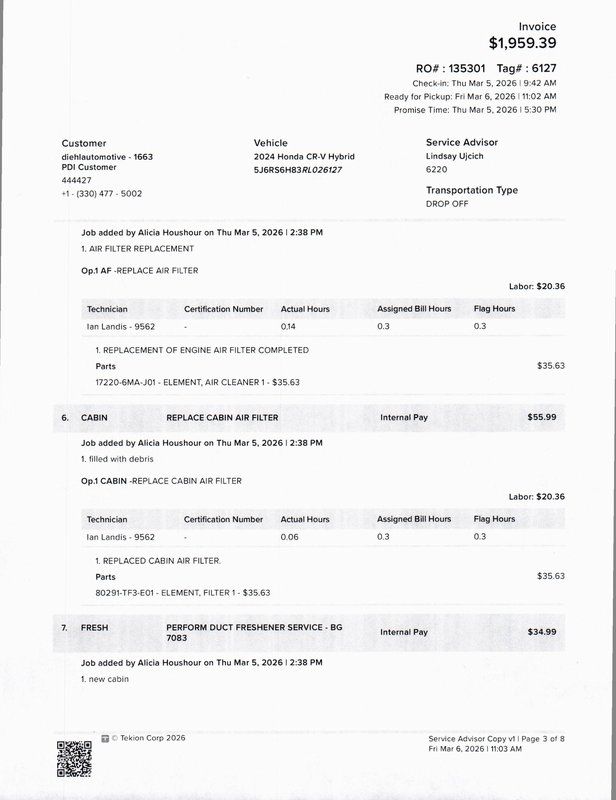 Invoice
$1,959.39

RO# : 135301 Tag# : 6127
Check-in: Thu Mar 5, 2026 | 9:42 AM
Ready for Pickup: Fri Mar 6, 2026 | 11:02 AM
Promise Time: Thu Mar 5, 2026 | 5:30 PM

Customer
diehlautomotive - 1663
PDI Customer
444427
+1 - (330) 477 - 5002

Vehicle
2024 Honda CR-V Hybrid
5J6RS6H83RL026127

Service Advisor
Lindsay Ujcich
6220

Transportation Type
DROP OFF

Job added by Alicia Houshour on Thu Mar 5, 2026 | 2:38 PM
1. AIR FILTER REPLACEMENT

Op.1 AF -REPLACE AIR FILTER

Labor: $20.36

| Technician | Certification Number | Actual Hours | Assigned Bill Hours | Flag Hours |
|---|---|---|---|---|
| Ian Landis - 9562 | - | 0.14 | 0.3 | 0.3 |

1. REPLACEMENT OF ENGINE AIR FILTER COMPLETED
Parts $35.63
17220-6MA-J01 - ELEMENT, AIR CLEANER 1 - $35.63

6. CABIN REPLACE CABIN AIR FILTER Internal Pay $55.99

Job added by Alicia Houshour on Thu Mar 5, 2026 | 2:38 PM
1. filled with debris

Op.1 CABIN -REPLACE CABIN AIR FILTER

Labor: $20.36

| Technician | Certification Number | Actual Hours | Assigned Bill Hours | Flag Hours |
|---|---|---|---|---|
| Ian Landis - 9562 | - | 0.06 | 0.3 | 0.3 |

1. REPLACED CABIN AIR FILTER.
Parts $35.63
80291-TF3-E01 - ELEMENT, FILTER 1 - $35.63

7. FRESH PERFORM DUCT FRESHENER SERVICE - BG 7083 Internal Pay $34.99

Job added by Alicia Houshour on Thu Mar 5, 2026 | 2:38 PM
1. new cabin

© Tekion Corp 2026

Service Advisor Copy v1 | Page 3 of 8
Fri Mar 6, 2026 | 11:03 AM